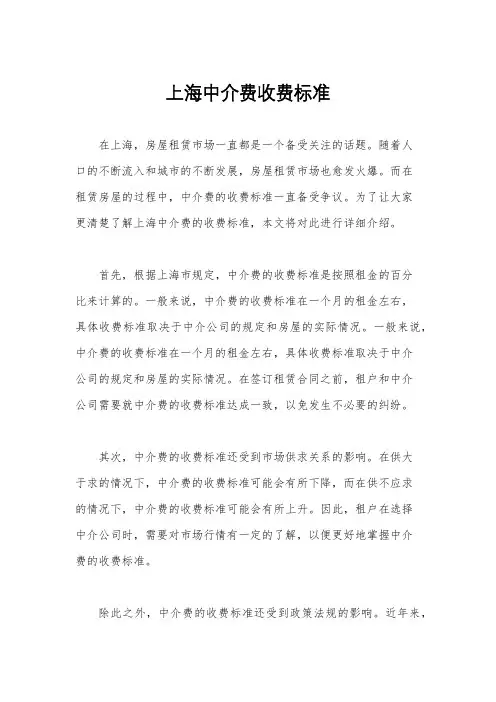 上海中介费收费标准

在上海，房屋租赁市场一直都是一个备受关注的话题。随着人口的不断流入和城市的不断发展，房屋租赁市场也愈发火爆。而在租赁房屋的过程中，中介费的收费标准一直备受争议。为了让大家更清楚了解上海中介费的收费标准，本文将对此进行详细介绍。

首先，根据上海市规定，中介费的收费标准是按照租金的百分比来计算的。一般来说，中介费的收费标准在一个月的租金左右，具体收费标准取决于中介公司的规定和房屋的实际情况。一般来说，中介费的收费标准在一个月的租金左右，具体收费标准取决于中介公司的规定和房屋的实际情况。在签订租赁合同之前，租户和中介公司需要就中介费的收费标准达成一致，以免发生不必要的纠纷。

其次，中介费的收费标准还受到市场供求关系的影响。在供大于求的情况下，中介费的收费标准可能会有所下降，而在供不应求的情况下，中介费的收费标准可能会有所上升。因此，租户在选择中介公司时，需要对市场行情有一定的了解，以便更好地掌握中介费的收费标准。

除此之外，中介费的收费标准还受到政策法规的影响。近年来，